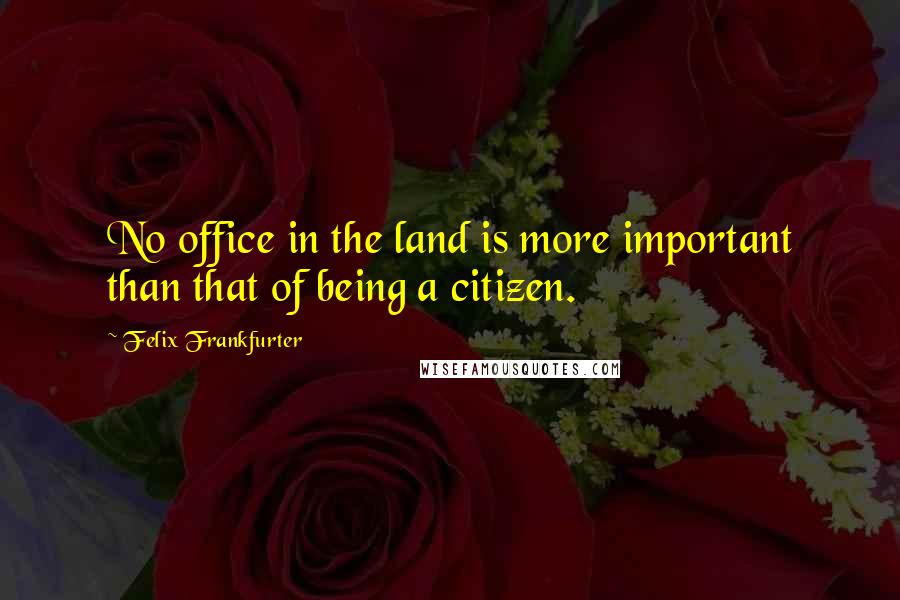 No office in the land is more important than that of being a citizen.

~ Felix Frankfurter

WISEFAMOUSQUOTES.COM